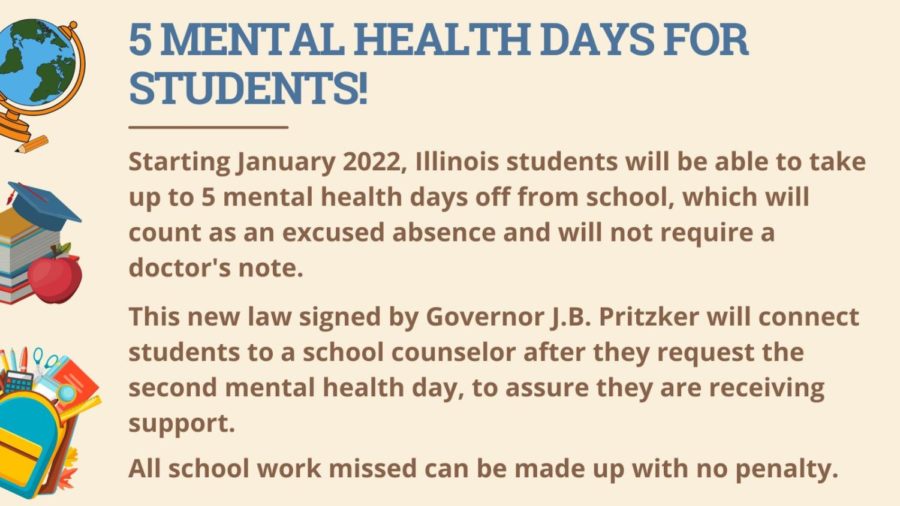 5 MENTAL HEALTH DAYS FOR STUDENTS!

Starting January 2022, Illinois students will be able to take up to 5 mental health days off from school, which will count as an excused absence and will not require a doctor's note.

This new law signed by Governor J.B. Pritzker will connect students to a school counselor after they request the second mental health day, to assure they are receiving support.

All school work missed can be made up with no penalty.